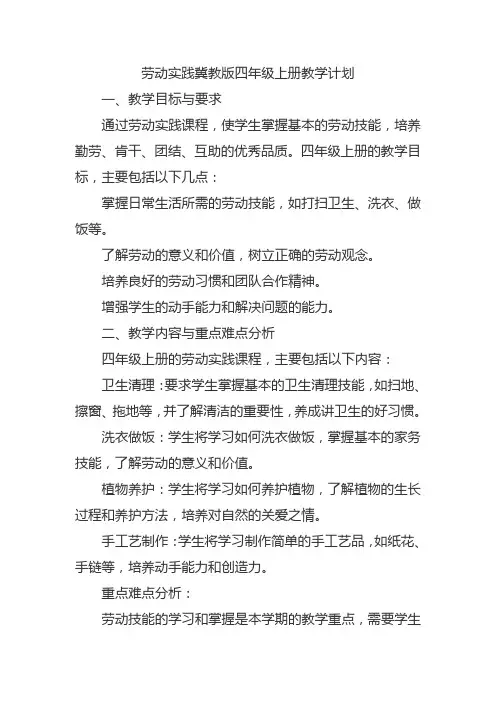 劳动实践冀教版四年级上册教学计划

一、教学目标与要求

通过劳动实践课程，使学生掌握基本的劳动技能，培养勤劳、肯干、团结、互助的优秀品质。四年级上册的教学目标，主要包括以下几点：

掌握日常生活所需的劳动技能，如打扫卫生、洗衣、做饭等。

了解劳动的意义和价值，树立正确的劳动观念。

培养良好的劳动习惯和团队合作精神。

增强学生的动手能力和解决问题的能力。

二、教学内容与重点难点分析

四年级上册的劳动实践课程，主要包括以下内容：

卫生清理：要求学生掌握基本的卫生清理技能，如扫地、擦窗、拖地等，并了解清洁的重要性，养成讲卫生的好习惯。

洗衣做饭：学生将学习如何洗衣做饭，掌握基本的家务技能，了解劳动的意义和价值。

植物养护：学生将学习如何养护植物，了解植物的生长过程和养护方法，培养对自然的关爱之情。

手工艺制作：学生将学习制作简单的手工艺品，如纸花、手链等，培养动手能力和创造力。

重点难点分析：

劳动技能的学习和掌握是本学期的教学重点，需要学生